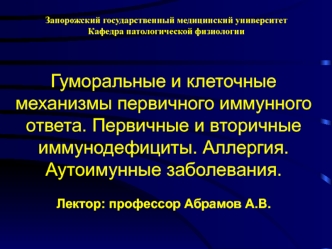 Запорожский государственный медицинский университет
Кафедра патологической физиологии

Гуморальные и клеточные механизмы первичного иммунного ответа. Первичные и вторичные иммунодефициты. Аллергия. Аутоимунные заболевания.

Лектор: профессор Абрамов А.В.